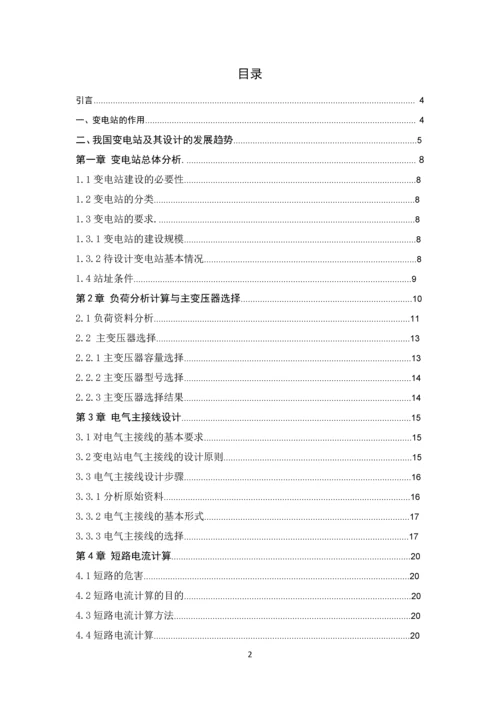 目录

引言 4

一、变电站的作用 4

二、我国变电站及其设计的发展趋势 5

第一章 变电站总体分析. 8

1.1 变电站建设的必要性 8

1.2 变电站的分类 8

1.3 变电站的要求. 8

1.3.1 变电站的建设规模 8

1.3.2 待设计变电站基本情况 8

1.4 站址条件 9

第2章 负荷分析计算与主变压器选择 10

2.1 负荷资料分析 11

2.2 主变压器选择 13

2.2.1 主变压器容量选择 13

2.2.2 主变压器型号选择 14

2.2.3 主变压器选择结果 14

第3章 电气主接线设计 15

3.1 对电气主接线的基本要求 15

3.2 变电站电气主接线的设计原则 15

3.3 电气主接线设计步骤 16

3.3.1 分析原始资料 16

3.3.2 电气主接线的基本形式 17

3.3.3 电气主接线的选择 17

第4章 短路电流计算 20

4.1 短路的危害 20

4.2 短路电流计算的目的 20

4.3 短路电流计算方法 20

4.4 短路电流计算 20

2